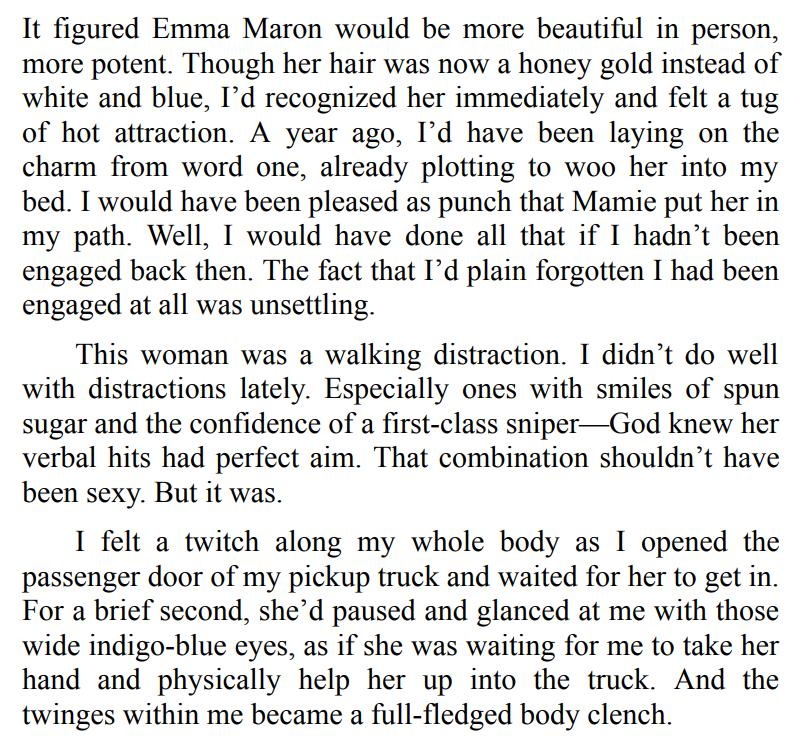 It figured Emma Maron would be more beautiful in person, more potent. Though her hair was now a honey gold instead of white and blue, I'd recognized her immediately and felt a tug of hot attraction. A year ago, I'd have been laying on the charm from word one, already plotting to woo her into my bed. I would have been pleased as punch that Mamie put her in my path. Well, I would have done all that if I hadn't been engaged back then. The fact that I'd plain forgotten I had been engaged at all was unsettling.

This woman was a walking distraction. I didn't do well with distractions lately. Especially ones with smiles of spun sugar and the confidence of a first-class sniper—God knew her verbal hits had perfect aim. That combination shouldn't have been sexy. But it was.

I felt a twitch along my whole body as I opened the passenger door of my pickup truck and waited for her to get in. For a brief second, she'd paused and glanced at me with those wide indigo-blue eyes, as if she was waiting for me to take her hand and physically help her up into the truck. And the twinges within me became a full-fledged body clench.